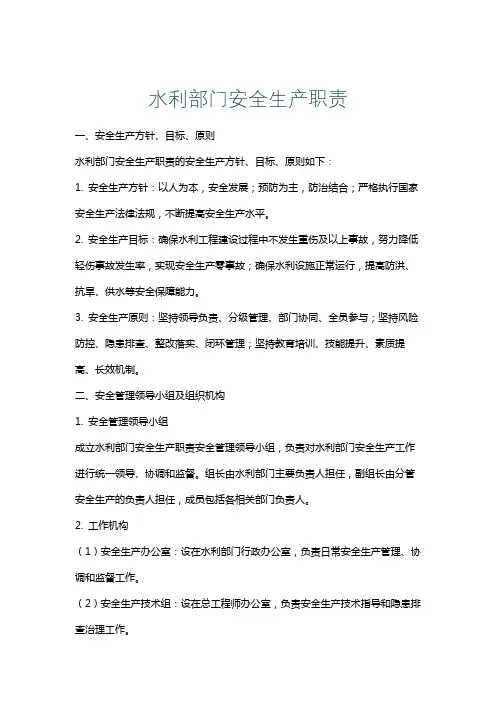 水利部门安全生产职责

一、安全生产方针、目标、原则

水利部门安全生产职责的安全生产方针、目标、原则如下：

1. 安全生产方针：以人为本，安全发展；预防为主，防治结合；严格执行国家安全生产法律法规，不断提高安全生产水平。

2. 安全生产目标：确保水利工程建设过程中不发生重伤及以上事故，努力降低轻伤事故发生率，实现安全生产零事故；确保水利设施正常运行，提高防洪、抗旱、供水等安全保障能力。

3. 安全生产原则：坚持领导负责、分级管理、部门协同、全员参与；坚持风险防控、隐患排查、整改落实、闭环管理；坚持教育培训、技能提升、素质提高、长效机制。

二、安全管理领导小组及组织机构

1. 安全管理领导小组

成立水利部门安全生产职责安全管理领导小组，负责对水利部门安全生产工作进行统一领导、协调和监督。组长由水利部门主要负责人担任，副组长由分管安全生产的负责人担任，成员包括各相关部门负责人。

2. 工作机构

（1）安全生产办公室：设在水利部门行政办公室，负责日常安全生产管理、协调和监督工作。

（2）安全生产技术组：设在总工程师办公室，负责安全生产技术指导和隐患排查治理工作。